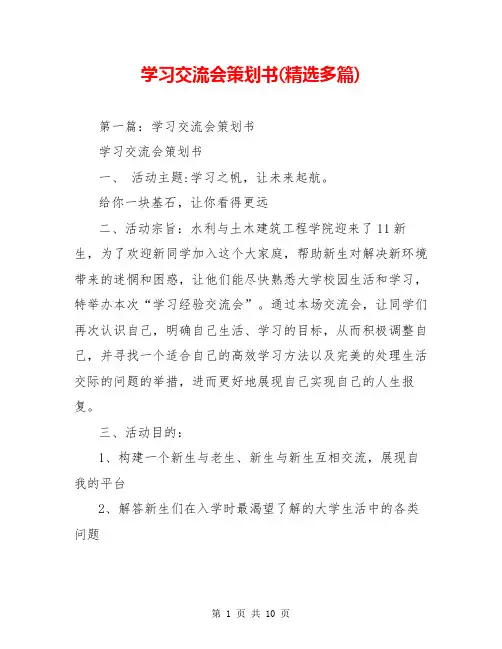 学习交流会策划书(精选多篇)

第一篇：学习交流会策划书

学习交流会策划书

一、 活动主题:学习之帆，让未来起航。

给你一块基石，让你看得更远

二、活动宗旨：水利与土木建筑工程学院迎来了11新生，为了欢迎新同学加入这个大家庭，帮助新生对解决新环境带来的迷惘和困惑，让他们能尽快熟悉大学校园生活和学习，特举办本次“学习经验交流会”。通过本场交流会，让同学们再次认识自己，明确自己生活、学习的目标，从而积极调整自己，并寻找一个适合自己的高效学习方法以及完美的处理生活交际的问题的举措，进而更好地展现自己实现自己的人生报复。

三、活动目的：

1、构建一个新生与老生、新生与新生互相交流，展现自我的平台

2、解答新生们在入学时最渴望了解的大学生活中的各类问题

第 1 页 共 10 页